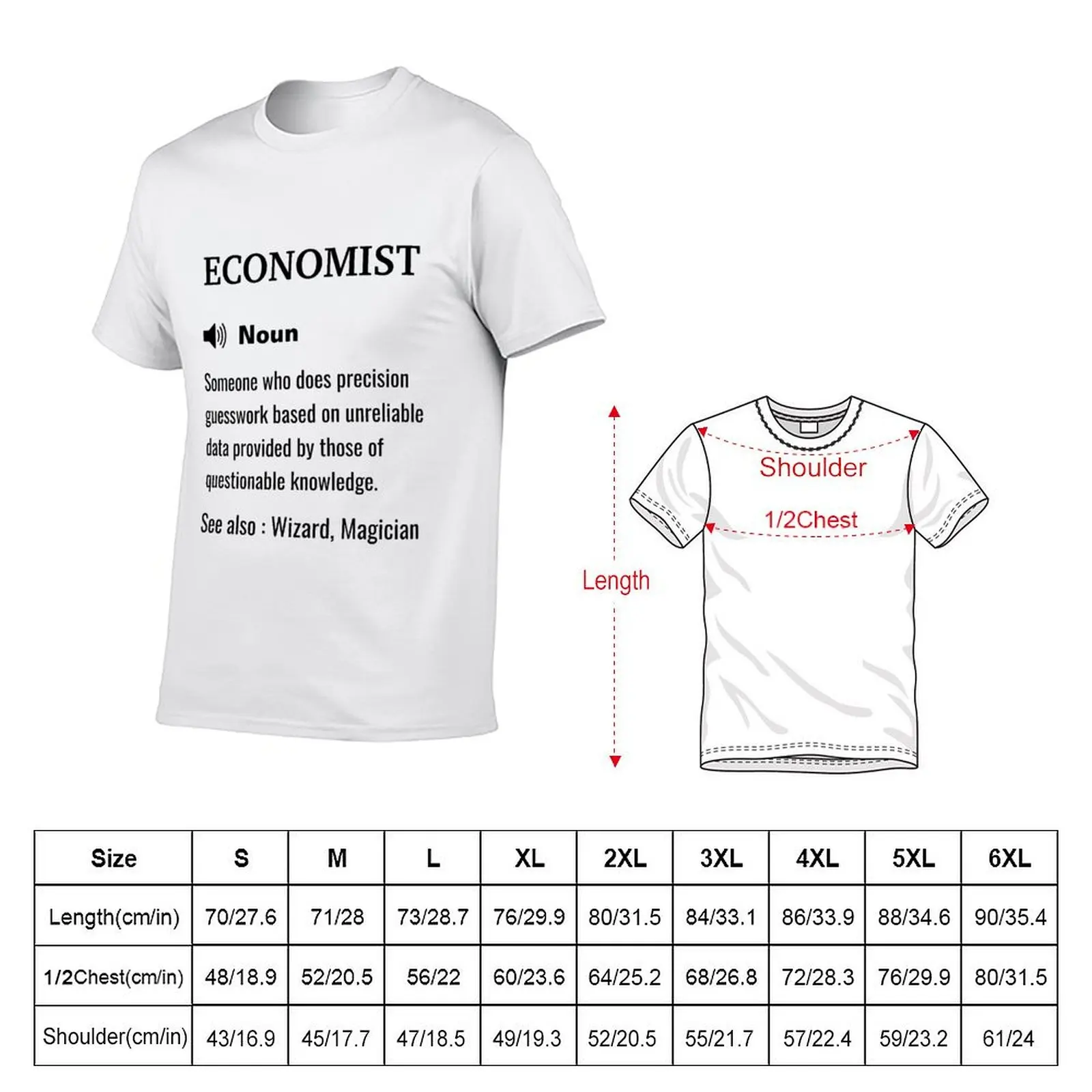 ECONOMIST

Noun

Someone who does precision guesswork based on unreliable data provided by those of questionable knowledge.

See also : Wizard, Magician

Shoulder

1/2Chest

Length

| Size | S | M | L | XL | 2XL | 3XL | 4XL | 5XL | 6XL |
|---|---|---|---|---|---|---|---|---|---|
| Length(cm/in) | 70/27.6 | 71/28 | 73/28.7 | 76/29.9 | 80/31.5 | 84/33.1 | 86/33.9 | 88/34.6 | 90/35.4 |
| 1/2Chest(cm/in) | 48/18.9 | 52/20.5 | 56/22 | 60/23.6 | 64/25.2 | 68/26.8 | 72/28.3 | 76/29.9 | 80/31.5 |
| Shoulder(cm/in) | 43/16.9 | 45/17.7 | 47/18.5 | 49/19.3 | 52/20.5 | 55/21.7 | 57/22.4 | 59/23.2 | 61/24 |